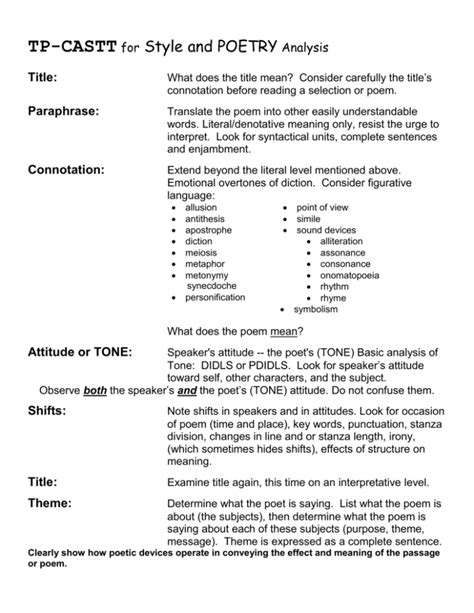 TP-CASTT for Style and POETRY Analysis

Title: What does the title mean? Consider carefully the title's connotation before reading a selection or poem.

Paraphrase: Translate the poem into other easily understandable words. Literal/denotative meaning only, resist the urge to interpret. Look for syntactical units, complete sentences and enjambment.

Connotation: Extend beyond the literal level mentioned above. Emotional overtones of diction. Consider figurative language:

- allusion
- antithesis
- apostrophe
- diction
- meiosis
- metaphor
- metonymy synecdoche
- personification

- point of view
- simile
- sound devices
  - alliteration
  - assonance
  - consonance
  - onomatopoeia
  - rhythm
  - rhyme
- symbolism

What does the poem mean?

Attitude or TONE: Speaker's attitude -- the poet's (TONE) Basic analysis of Tone: DIDLS or PDIDLS. Look for speaker's attitude toward self, other characters, and the subject.
Observe both the speaker's and the poet's (TONE) attitude. Do not confuse them.

Shifts: Note shifts in speakers and in attitudes. Look for occasion of poem (time and place), key words, punctuation, stanza division, changes in line and or stanza length, irony, (which sometimes hides shifts), effects of structure on meaning.

Title: Examine title again, this time on an interpretative level.

Theme: Determine what the poet is saying. List what the poem is about (the subjects), then determine what the poem is saying about each of these subjects (purpose, theme, message). Theme is expressed as a complete sentence.

Clearly show how poetic devices operate in conveying the effect and meaning of the passage or poem.